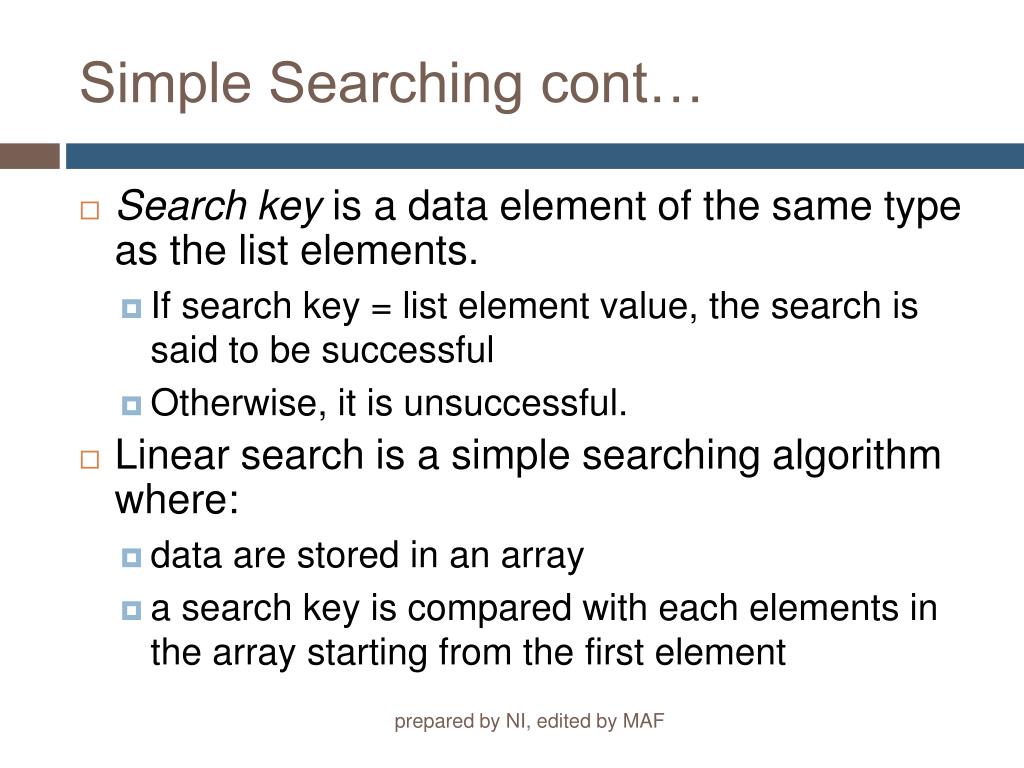 Simple Searching cont…

Search key is a data element of the same type as the list elements.

If search key = list element value, the search is said to be successful

Otherwise, it is unsuccessful.

Linear search is a simple searching algorithm where:

data are stored in an array

a search key is compared with each elements in the array starting from the first element

prepared by NI, edited by MAF